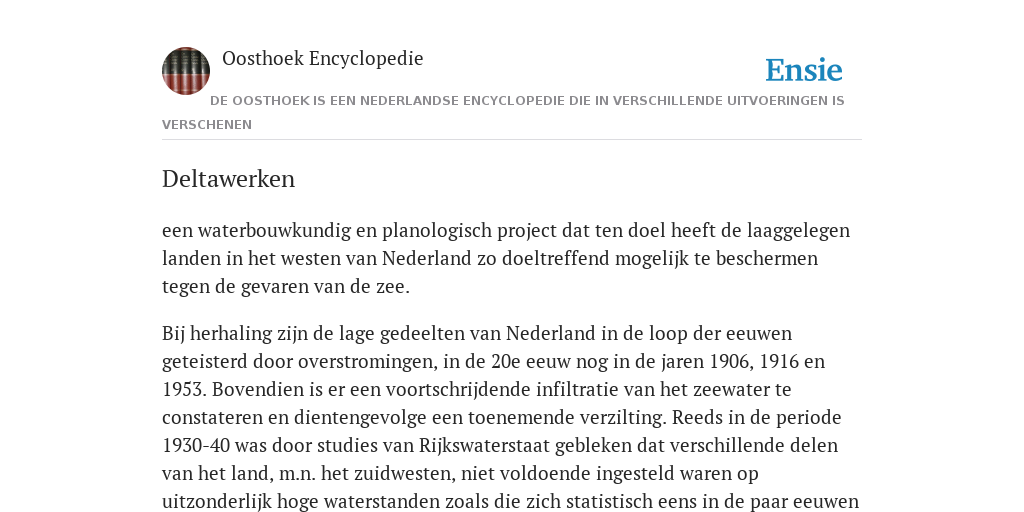 Oosthoek Encyclopedie

Ensie

DE OOSTHOEK IS EEN NEDERLANDSE ENCYCLOPEDIE DIE IN VERSCHILLENDE UITVOERINGEN IS VERSCHENEN

Deltawerken

een waterbouwkundig en planologisch project dat ten doel heeft de laaggelegen landen in het westen van Nederland zo doeltreffend mogelijk te beschermen tegen de gevaren van de zee.

Bij herhaling zijn de lage gedeelten van Nederland in de loop der eeuwen geteisterd door overstromingen, in de 20e eeuw nog in de jaren 1906, 1916 en 1953. Bovendien is er een voortschrijdende infiltratie van het zeewater te constateren en dientengevolge een toenemende verzilting. Reeds in de periode 1930-40 was door studies van Rijkswaterstaat gebleken dat verschillende delen van het land, m.n. het zuidwesten, niet voldoende ingesteld waren op uitzonderlijk hoge waterstanden zoals die zich statistisch eens in de paar eeuwen